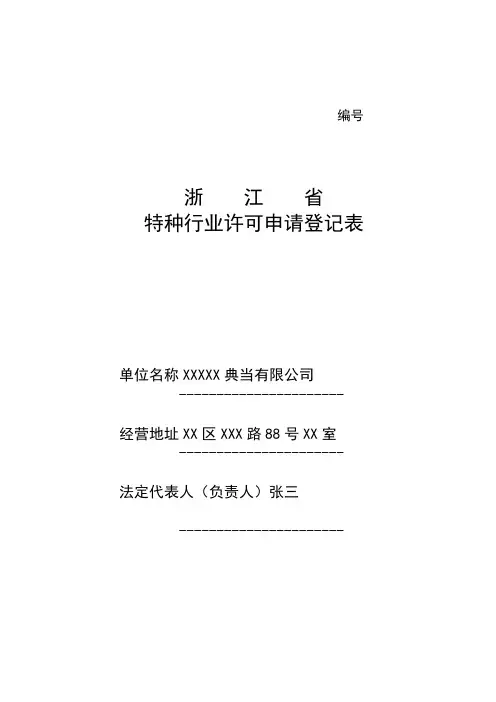 编号

浙　江　省
特种行业许可申请登记表

单位名称 XXXXX 典当有限公司

经营地址 XX 区 XXX 路 88 号 XX 室

法定代表人（负责人）张三